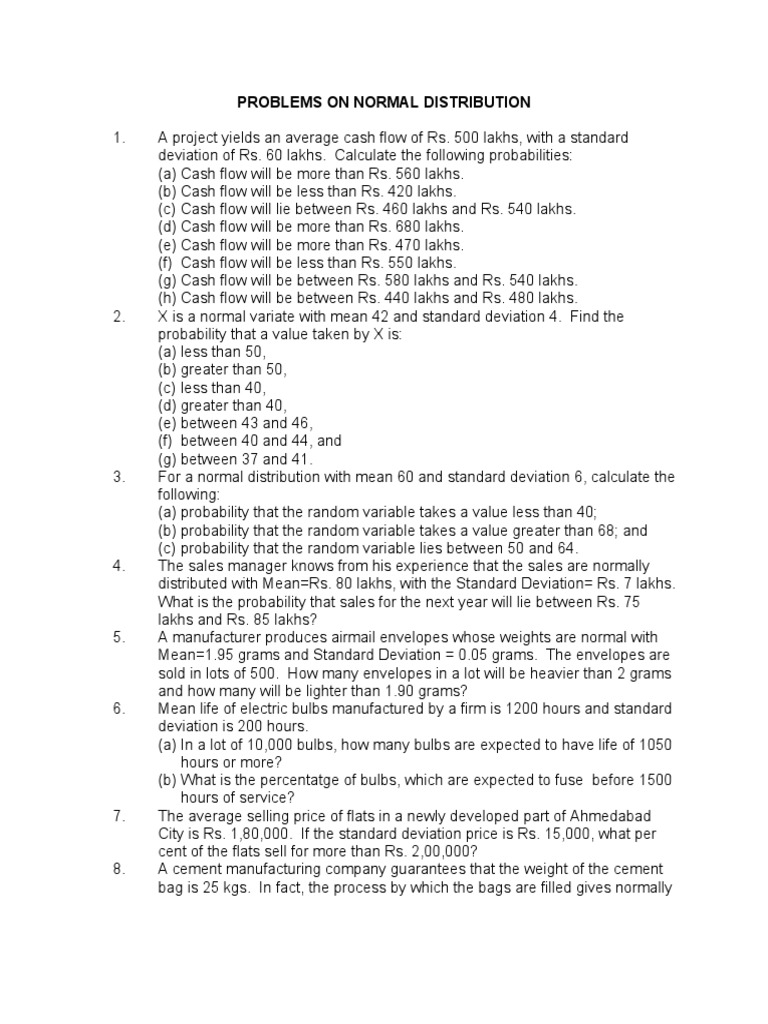 PROBLEMS ON NORMAL DISTRIBUTION

1. A project yields an average cash flow of Rs. 500 lakhs, with a standard deviation of Rs. 60 lakhs. Calculate the following probabilities:
(a) Cash flow will be more than Rs. 560 lakhs.
(b) Cash flow will be less than Rs. 420 lakhs.
(c) Cash flow will lie between Rs. 460 lakhs and Rs. 540 lakhs.
(d) Cash flow will be more than Rs. 680 lakhs.
(e) Cash flow will be more than Rs. 470 lakhs.
(f) Cash flow will be less than Rs. 550 lakhs.
(g) Cash flow will be between Rs. 580 lakhs and Rs. 540 lakhs.
(h) Cash flow will be between Rs. 440 lakhs and Rs. 480 lakhs.

2. X is a normal variate with mean 42 and standard deviation 4. Find the probability that a value taken by X is:
(a) less than 50,
(b) greater than 50,
(c) less than 40,
(d) greater than 40,
(e) between 43 and 46,
(f) between 40 and 44, and
(g) between 37 and 41.

3. For a normal distribution with mean 60 and standard deviation 6, calculate the following:
(a) probability that the random variable takes a value less than 40;
(b) probability that the random variable takes a value greater than 68; and
(c) probability that the random variable lies between 50 and 64.

4. The sales manager knows from his experience that the sales are normally distributed with Mean=Rs. 80 lakhs, with the Standard Deviation= Rs. 7 lakhs. What is the probability that sales for the next year will lie between Rs. 75 lakhs and Rs. 85 lakhs?

5. A manufacturer produces airmail envelopes whose weights are normal with Mean=1.95 grams and Standard Deviation = 0.05 grams. The envelopes are sold in lots of 500. How many envelopes in a lot will be heavier than 2 grams and how many will be lighter than 1.90 grams?

6. Mean life of electric bulbs manufactured by a firm is 1200 hours and standard deviation is 200 hours.
(a) In a lot of 10,000 bulbs, how many bulbs are expected to have life of 1050 hours or more?
(b) What is the percentatge of bulbs, which are expected to fuse before 1500 hours of service?

7. The average selling price of flats in a newly developed part of Ahmedabad City is Rs. 1,80,000. If the standard deviation price is Rs. 15,000, what per cent of the flats sell for more than Rs. 2,00,000?

8. A cement manufacturing company guarantees that the weight of the cement bag is 25 kgs. In fact, the process by which the bags are filled gives normally